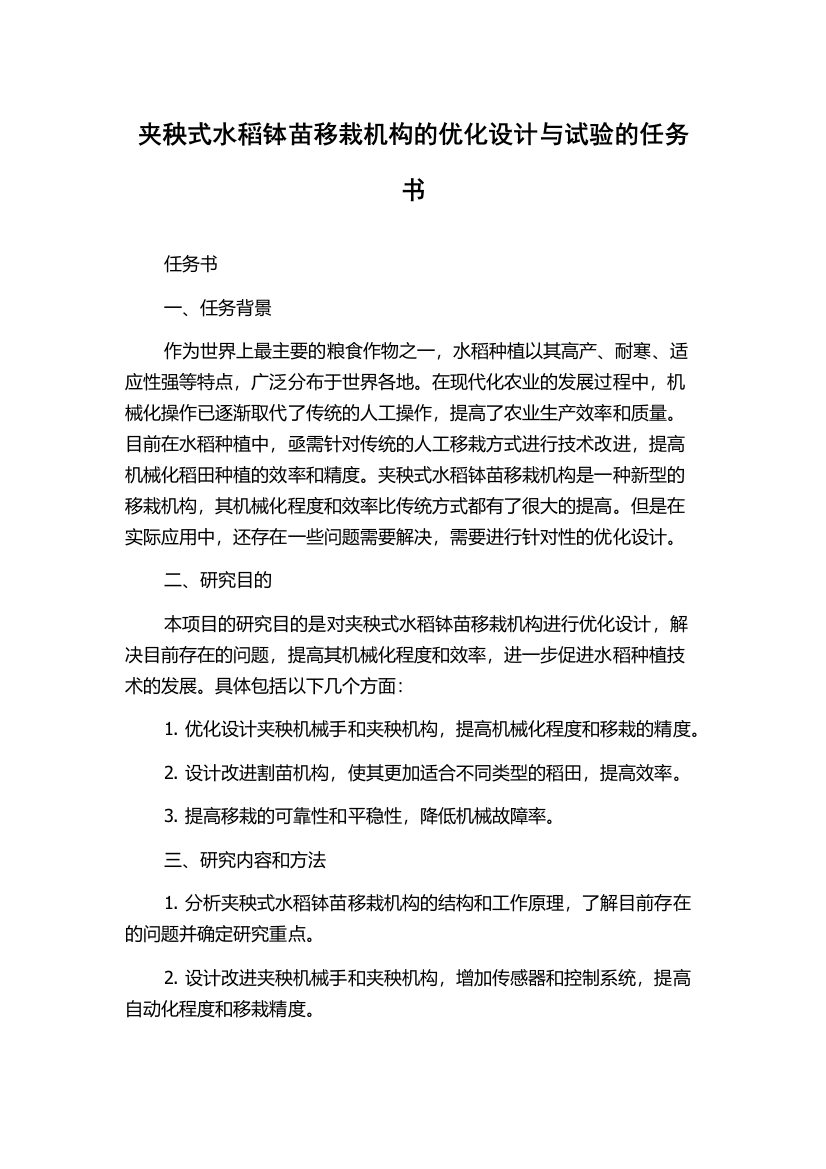 夹秧式水稻钵苗移栽机构的优化设计与试验的任务书

任务书

一、任务背景

作为世界上最主要的粮食作物之一，水稻种植以其高产、耐寒、适应性强等特点，广泛分布于世界各地。在现代化农业的发展过程中，机械化操作已逐渐取代了传统的人工操作，提高了农业生产效率和质量。目前在水稻种植中，亟需针对传统的人工移栽方式进行技术改进，提高机械化稻田种植的效率和精度。夹秧式水稻钵苗移栽机构是一种新型的移栽机构，其机械化程度和效率比传统方式都有了很大的提高。但是在实际应用中，还存在一些问题需要解决，需要进行针对性的优化设计。

二、研究目的

本项目的研究目的是对夹秧式水稻钵苗移栽机构进行优化设计，解决目前存在的问题，提高其机械化程度和效率，进一步促进水稻种植技术的发展。具体包括以下几个方面：

1. 优化设计夹秧机械手和夹秧机构，提高机械化程度和移栽的精度。

2. 设计改进割苗机构，使其更加适合不同类型的稻田，提高效率。

3. 提高移栽的可靠性和平稳性，降低机械故障率。

三、研究内容和方法

1. 分析夹秧式水稻钵苗移栽机构的结构和工作原理，了解目前存在的问题并确定研究重点。

2. 设计改进夹秧机械手和夹秧机构，增加传感器和控制系统，提高自动化程度和移栽精度。